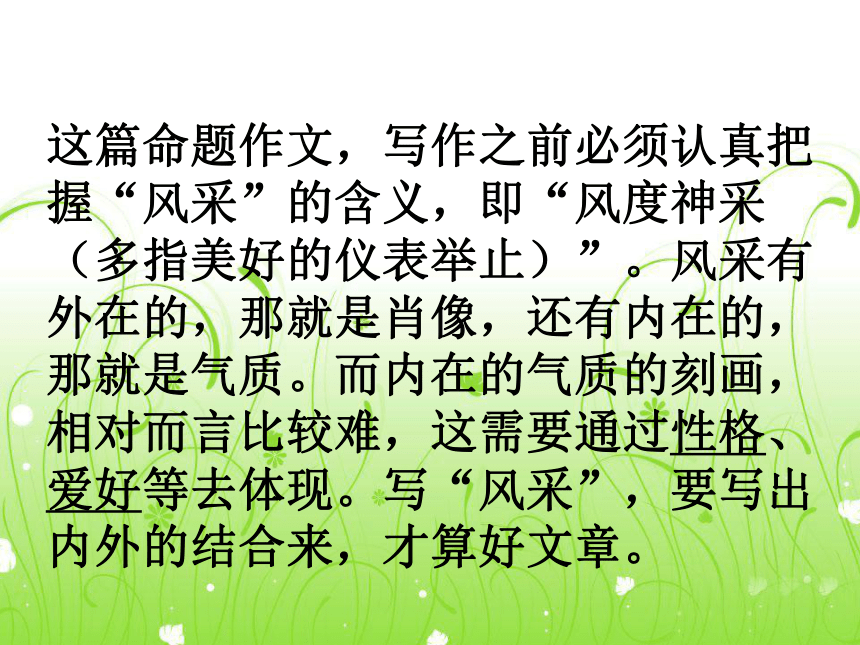 这篇命题作文，写作之前必须认真把握“风采”的含义，即“风度神采（多指美好的仪表举止）”。风采有外在的，那就是肖像，还有内在的，那就是气质。而内在的气质的刻画，相对而言比较难，这需要通过性格、爱好等去体现。写“风采”，要写出内外的结合来，才算好文章。